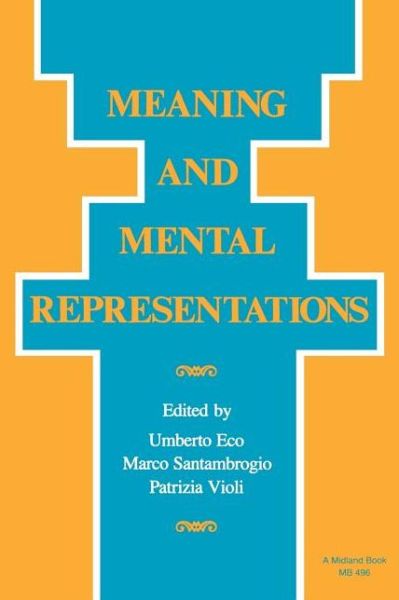 MEANING AND MENTAL REPRESENTATIONS

Edited by
Umberto Eco
Marco Santambrogio
Patrizia Violi

A Midland Book
MB 496